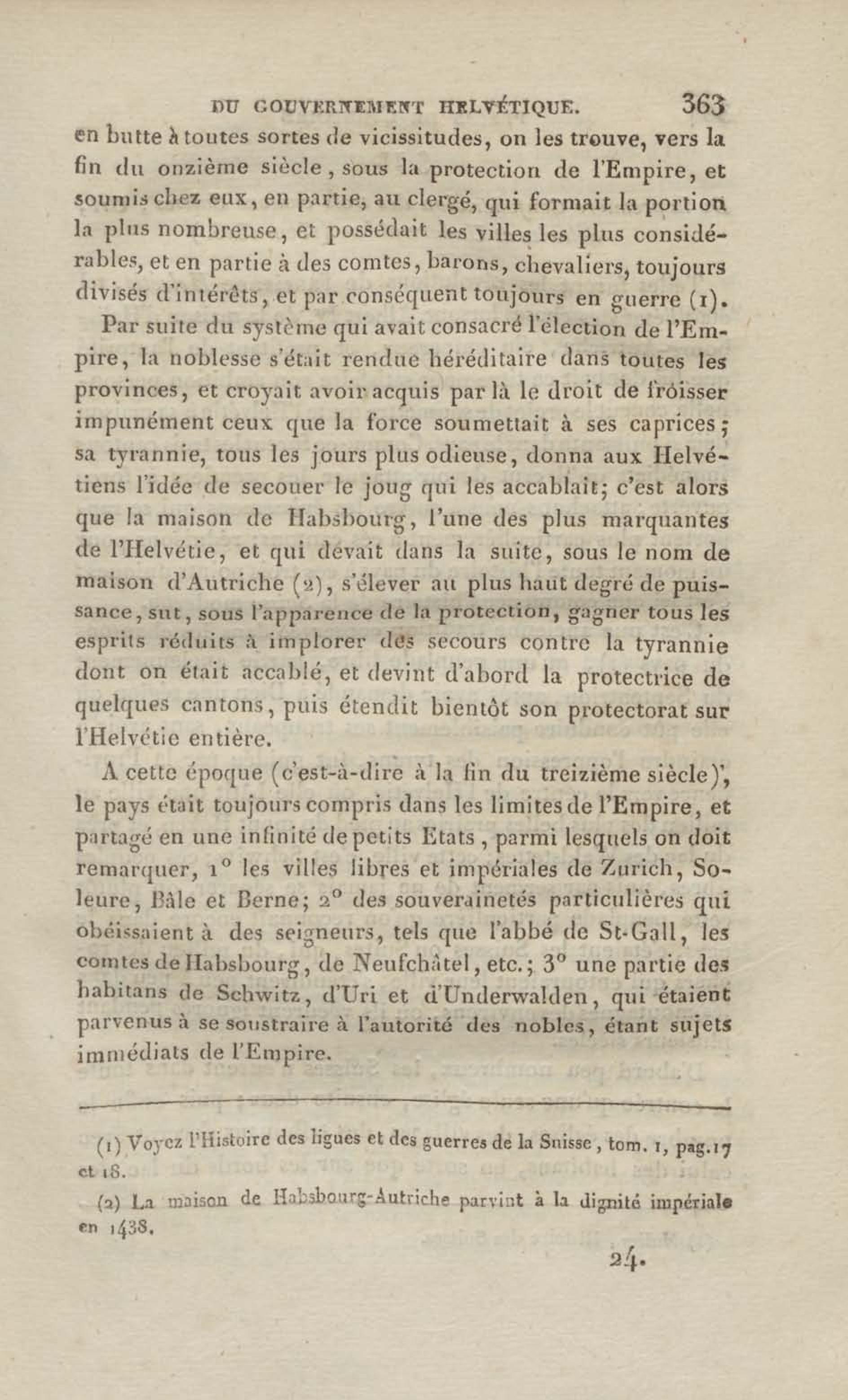 DU GOUVERNEMENT HELVÉTIQUE. 363

en butte à toutes sortes de vicissitudes, on les trouve, vers la fin du onzième siècle, sous la protection de l'Empire, et soumis chez eux, en partie, au clergé, qui formait la portion la plus nombreuse, et possédait les villes les plus considérables, et en partie à des comtes, barons, chevaliers, toujours divisés d'intérêts, et par conséquent toujours en guerre (1).

Par suite du système qui avait consacré l'élection de l'Empire, la noblesse s'était rendue héréditaire dans toutes les provinces, et croyait avoir acquis par là le droit de froisser impunément ceux que la force soumettait à ses caprices; sa tyrannie, tous les jours plus odieuse, donna aux Helvétiens l'idée de secouer le joug qui les accablait; c'est alors que la maison de Habsbourg, l'une des plus marquantes de l'Helvétie, et qui devait dans la suite, sous le nom de maison d'Autriche (2), s'élever au plus haut degré de puissance, sut, sous l'apparence de la protection, gagner tous les esprits réduits à implorer des secours contre la tyrannie dont on était accablé, et devint d'abord la protectrice de quelques cantons, puis étendit bientôt son protectorat sur l'Helvétie entière.

A cette époque (c'est-à-dire à la fin du treizième siècle), le pays était toujours compris dans les limites de l'Empire, et partagé en une infinité de petits Etats, parmi lesquels on doit remarquer, 1° les villes libres et impériales de Zurich, Soleure, Bâle et Berne; 2° des souverainetés particulières qui obéissaient à des seigneurs, tels que l'abbé de St-Gall, les comtes de Habsbourg, de Neufchâtel, etc.; 3° une partie des habitans de Schwitz, d'Uri et d'Underwalden, qui étaient parvenus à se soustraire à l'autorité des nobles, étant sujets immédiats de l'Empire.

(1) Voyez l'Histoire des ligues et des guerres de la Suisse, tom. 1, pag. 17 et 18.

(2) La maison de Habsbourg-Autriche parvint à la dignité impériale en 1438.

24.